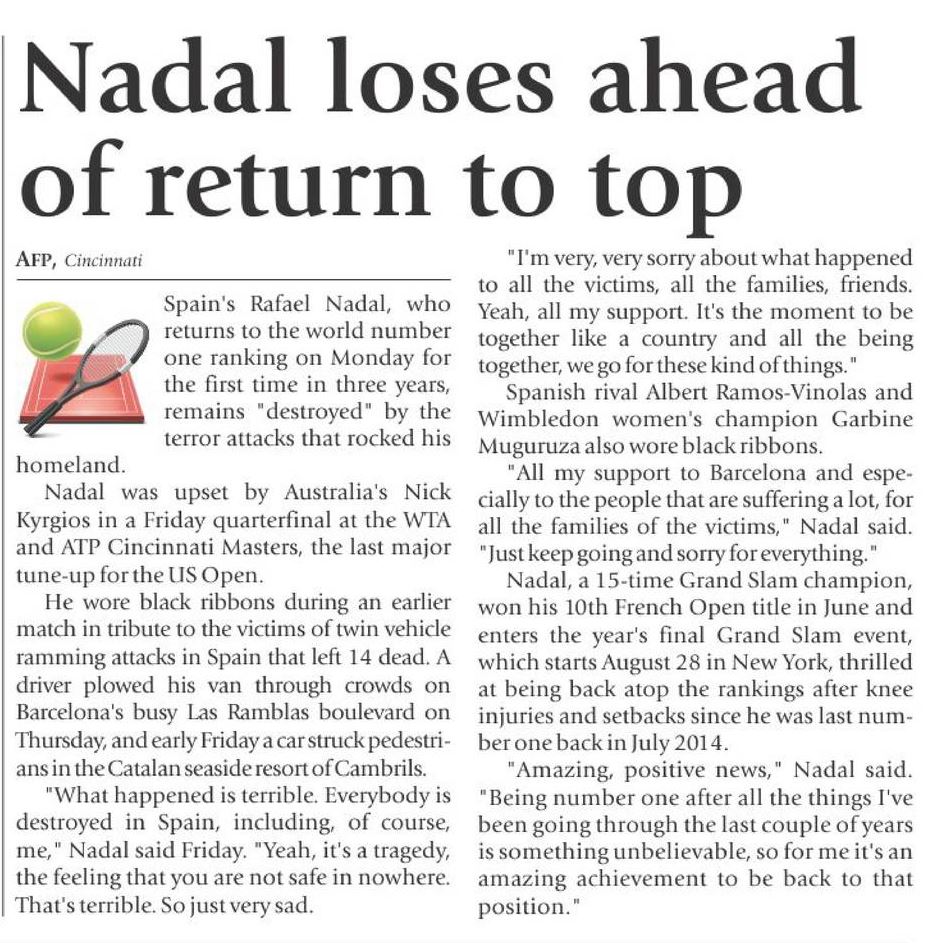 Nadal loses ahead of return to top

AFP, Cincinnati

Spain's Rafael Nadal, who returns to the world number one ranking on Monday for the first time in three years, remains "destroyed" by the terror attacks that rocked his homeland.

Nadal was upset by Australia's Nick Kyrgios in a Friday quarterfinal at the WTA and ATP Cincinnati Masters, the last major tune-up for the US Open.

He wore black ribbons during an earlier match in tribute to the victims of twin vehicle ramming attacks in Spain that left 14 dead. A driver plowed his van through crowds on Barcelona's busy Las Ramblas boulevard on Thursday, and early Friday a car struck pedestrians in the Catalan seaside resort of Cambrils.

"What happened is terrible. Everybody is destroyed in Spain, including, of course, me," Nadal said Friday. "Yeah, it's a tragedy, the feeling that you are not safe in nowhere. That's terrible. So just very sad.

"I'm very, very sorry about what happened to all the victims, all the families, friends. Yeah, all my support. It's the moment to be together like a country and all the being together, we go for these kind of things."

Spanish rival Albert Ramos-Vinolas and Wimbledon women's champion Garbine Muguruza also wore black ribbons.

"All my support to Barcelona and especially to the people that are suffering a lot, for all the families of the victims," Nadal said. "Just keep going and sorry for everything."

Nadal, a 15-time Grand Slam champion, won his 10th French Open title in June and enters the year's final Grand Slam event, which starts August 28 in New York, thrilled at being back atop the rankings after knee injuries and setbacks since he was last number one back in July 2014.

"Amazing, positive news," Nadal said. "Being number one after all the things I've been going through the last couple of years is something unbelievable, so for me it's an amazing achievement to be back to that position."